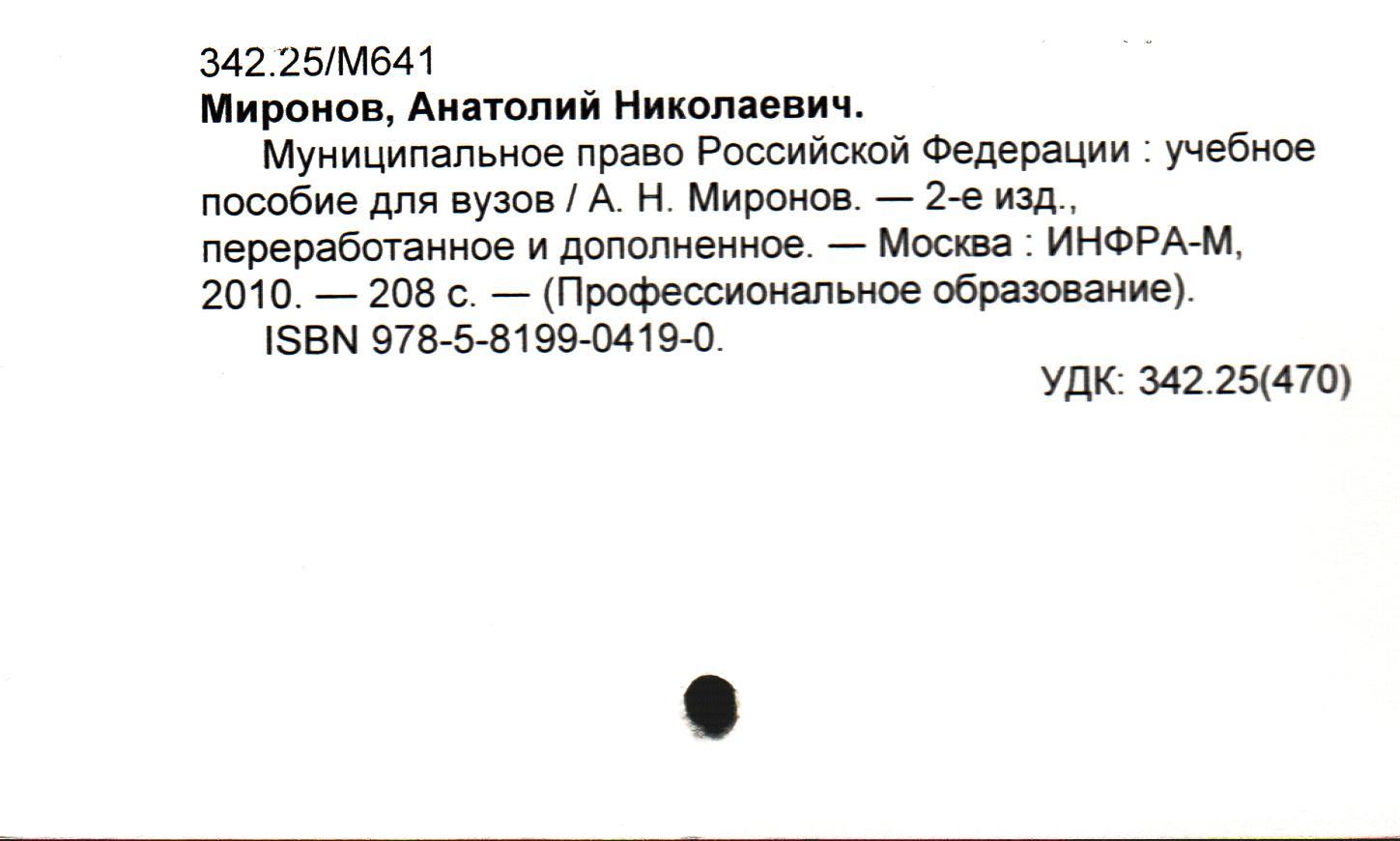 342.25/М641
Миронов, Анатолий Николаевич.

Муниципальное право Российской Федерации : учебное пособие для вузов / А. Н. Миронов. — 2-е изд., переработанное и дополненное. — Москва : ИНФРА-М, 2010. — 208 с. — (Профессиональное образование).

ISBN 978-5-8199-0419-0.

УДК: 342.25(470)